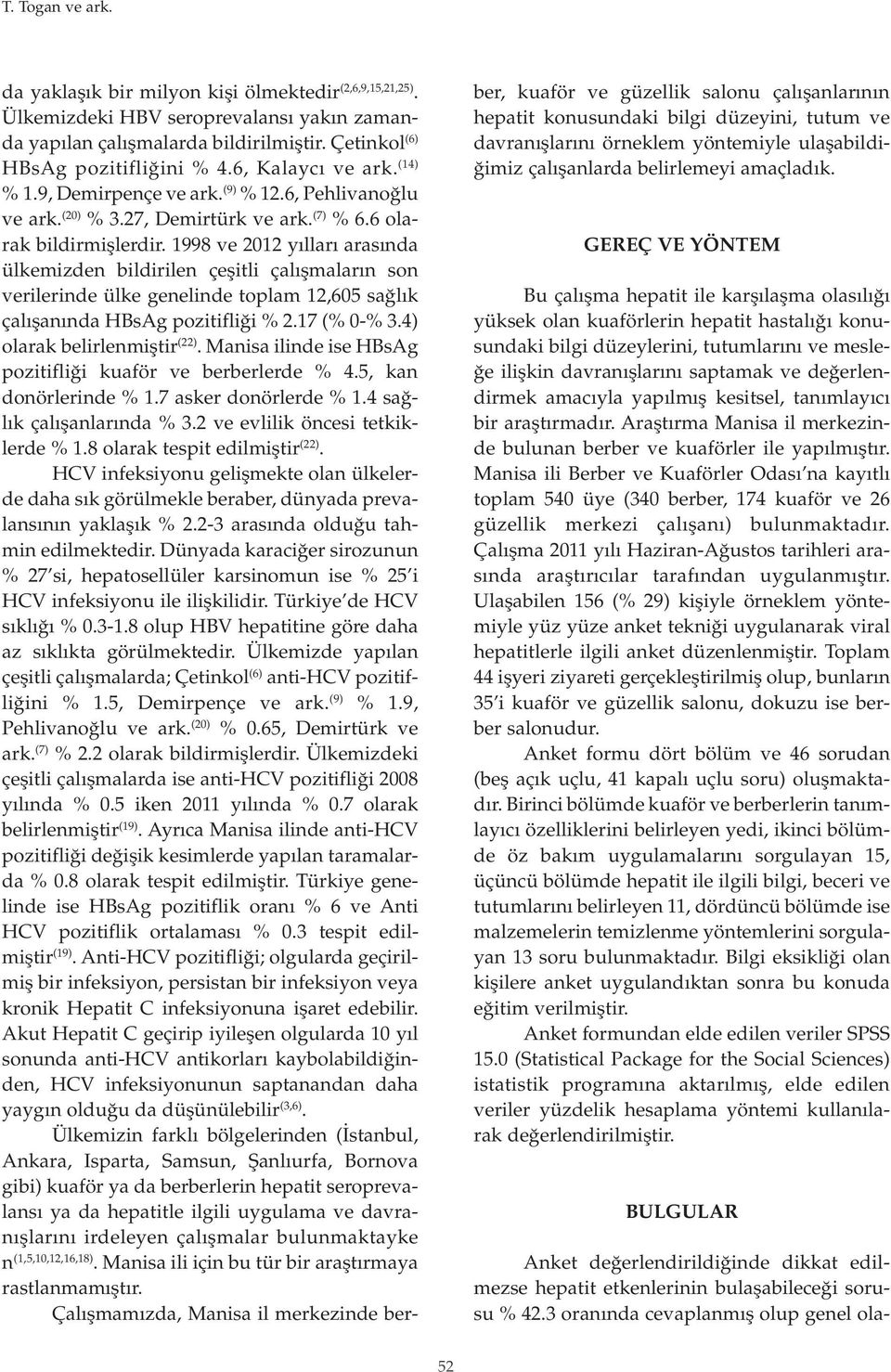 T. Togan ve ark.

da yaklaşık bir milyon kişi ölmektedir$^{(2,6,9,15,21,25)}$. Ülkemizdeki HBV seroprevalansı yakın zamanda yapılan çalışmalarda bildirilmiştir. Çetinkol$^{(6)}$ HBsAg pozitifliğini % 4.6, Kalaycı ve ark.$^{(14)}$ % 1.9, Demirpençe ve ark.$^{(9)}$ % 12.6, Pehlivanoğlu ve ark.$^{(20)}$ % 3.27, Demirtürk ve ark.$^{(7)}$ % 6.6 olarak bildirmişlerdir. 1998 ve 2012 yılları arasında ülkemizden bildirilen çeşitli çalışmaların son verilerinde ülke genelinde toplam 12,605 sağlık çalışanında HBsAg pozitifliği % 2.17 (% 0-% 3.4) olarak belirlenmiştir$^{(22)}$. Manisa ilinde ise HBsAg pozitifliği kuaför ve berberlerde % 4.5, kan donörlerinde % 1.7 asker donörlerde % 1.4 sağlık çalışanlarında % 3.2 ve evlilik öncesi tetkiklerde % 1.8 olarak tespit edilmiştir$^{(22)}$.

HCV infeksiyonu gelişmekte olan ülkelerde daha sık görülmekle beraber, dünyada prevalansının yaklaşık % 2.2-3 arasında olduğu tahmin edilmektedir. Dünyada karaciğer sirozunun % 27'si, hepatosellüler karsinomun ise % 25'i HCV infeksiyonu ile ilişkilidir. Türkiye'de HCV sıklığı % 0.3-1.8 olup HBV hepatitine göre daha az sıklıkta görülmektedir. Ülkemizde yapılan çeşitli çalışmalarda; Çetinkol$^{(6)}$ anti-HCV pozitifliğini % 1.5, Demirpençe ve ark.$^{(9)}$ % 1.9, Pehlivanoğlu ve ark.$^{(20)}$ % 0.65, Demirtürk ve ark.$^{(7)}$ % 2.2 olarak bildirmişlerdir. Ülkemizdeki çeşitli çalışmalarda ise anti-HCV pozitifliği 2008 yılında % 0.5 iken 2011 yılında % 0.7 olarak belirlenmiştir$^{(19)}$. Ayrıca Manisa ilinde anti-HCV pozitifliği değişik kesimlerde yapılan taramalarda % 0.8 olarak tespit edilmiştir. Türkiye genelinde ise HBsAg pozitiflik oranı % 6 ve Anti HCV pozitiflik ortalaması % 0.3 tespit edilmiştir$^{(19)}$. Anti-HCV pozitifliği; olgularda geçirilmiş bir infeksiyon, persistan bir infeksiyon veya kronik Hepatit C infeksiyonuna işaret edebilir. Akut Hepatit C geçirip iyileşen olgularda 10 yıl sonunda anti-HCV antikorları kaybolabildiğinden, HCV infeksiyonunun saptanandan daha yaygın olduğu da düşünülebilir$^{(3,6)}$.

Ülkemizin farklı bölgelerinden (İstanbul, Ankara, Isparta, Samsun, Şanlıurfa, Bornova gibi) kuaför ya da berberlerin hepatit seroprevalansı ya da hepatitle ilgili uygulama ve davranışlarını irdeleyen çalışmalar bulunmaktayken$^{(1,5,10,12,16,18)}$. Manisa ili için bu tür bir araştırmaya rastlanmamıştır.

Çalışmamızda, Manisa il merkezinde berber, kuaför ve güzellik salonu çalışanlarının hepatit konusundaki bilgi düzeyini, tutum ve davranışlarını örneklem yöntemiyle ulaşabildiğimiz çalışanlarda belirlemeyi amaçladık.

GEREÇ VE YÖNTEM

Bu çalışma hepatit ile karşılaşma olasılığı yüksek olan kuaförlerin hepatit hastalığı konusundaki bilgi düzeylerini, tutumlarını ve mesleğe ilişkin davranışlarını saptamak ve değerlendirmek amacıyla yapılmış kesitsel, tanımlayıcı bir araştırmadır. Araştırma Manisa il merkezinde bulunan berber ve kuaförler ile yapılmıştır. Manisa ili Berber ve Kuaförler Odası'na kayıtlı toplam 540 üye (340 berber, 174 kuaför ve 26 güzellik merkezi çalışanı) bulunmaktadır. Çalışma 2011 yılı Haziran-Ağustos tarihleri arasında araştırıcılar tarafından uygulanmıştır. Ulaşabilen 156 (% 29) kişiyle örneklem yöntemiyle yüz yüze anket tekniği uygulanarak viral hepatitlerle ilgili anket düzenlenmiştir. Toplam 44 işyeri ziyareti gerçekleştirilmiş olup, bunların 35'i kuaför ve güzellik salonu, dokuzu ise berber salonudur.

Anket formu dört bölüm ve 46 sorudan (beş açık uçlu, 41 kapalı uçlu soru) oluşmaktadır. Birinci bölümde kuaför ve berberlerin tanımlayıcı özelliklerini belirleyen yedi, ikinci bölümde öz bakım uygulamalarını sorgulayan 15, üçüncü bölümde hepatit ile ilgili bilgi, beceri ve tutumlarını belirleyen 11, dördüncü bölümde ise malzemelerin temizlenme yöntemlerini sorgulayan 13 soru bulunmaktadır. Bilgi eksikliği olan kişilere anket uygulandıktan sonra bu konuda eğitim verilmiştir.

Anket formundan elde edilen veriler SPSS 15.0 (Statistical Package for the Social Sciences) istatistik programına aktarılmış, elde edilen veriler yüzdelik hesaplama yöntemi kullanılarak değerlendirilmiştir.

BULGULAR

Anket değerlendirildiğinde dikkat edilmezse hepatit etkenlerinin bulaşabileceği sorusu % 42.3 oranında cevaplanmış olup genel ola-

52